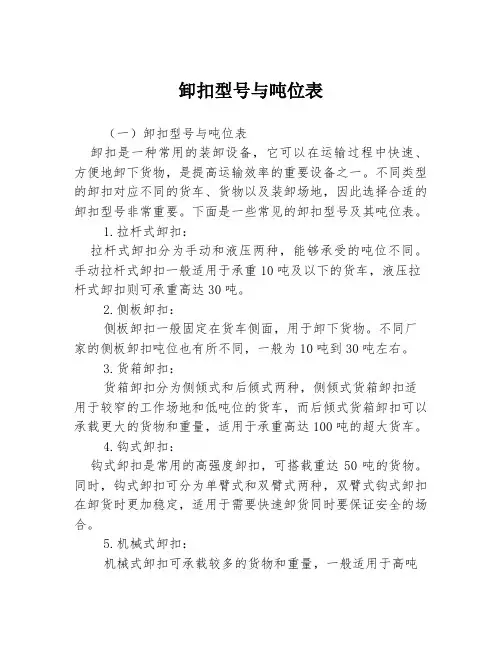 卸扣型号与吨位表

（一）卸扣型号与吨位表

卸扣是一种常用的装卸设备，它可以在运输过程中快速、方便地卸下货物，是提高运输效率的重要设备之一。不同类型的卸扣对应不同的货车、货物以及装卸场地，因此选择合适的卸扣型号非常重要。下面是一些常见的卸扣型号及其吨位表。

1. 拉杆式卸扣：

拉杆式卸扣分为手动和液压两种，能够承受的吨位不同。手动拉杆式卸扣一般适用于承重10吨及以下的货车，液压拉杆式卸扣则可承重高达30吨。

2. 侧板卸扣：

侧板卸扣一般固定在货车侧面，用于卸下货物。不同厂家的侧板卸扣吨位也有所不同，一般为10吨到30吨左右。

3. 货箱卸扣：

货箱卸扣分为侧倾式和后倾式两种，侧倾式货箱卸扣适用于较窄的工作场地和低吨位的货车，而后倾式货箱卸扣可以承载更大的货物和重量，适用于承重高达100吨的超大货车。

4. 钩式卸扣：

钩式卸扣是常用的高强度卸扣，可搭载重达50吨的货物。同时，钩式卸扣可分为单臂式和双臂式两种，双臂式钩式卸扣在卸货时更加稳定，适用于需要快速卸货同时要保证安全的场合。

5. 机械式卸扣：

机械式卸扣可承载较多的货物和重量，一般适用于高吨